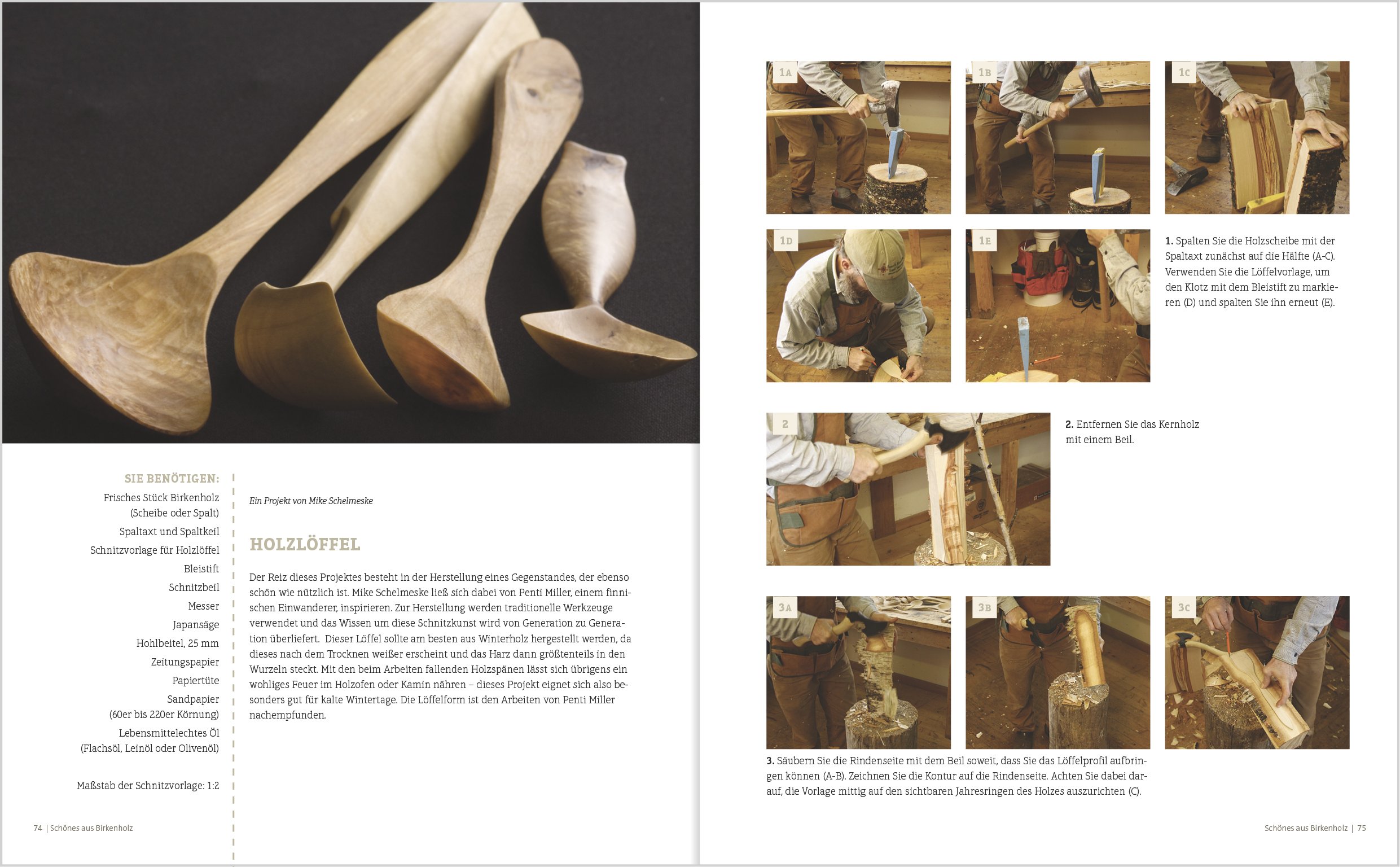 SIE BENÖTIGEN:
Frisches Stück Birkenholz (Scheibe oder Spalt)
Spaltaxt und Spaltkeil
Schnitzvorlage für Holzlöffel
Bleistift
Schnitzbeil
Messer
Japansäge
Hohlbeitel, 25 mm
Zeitungspapier
Papiertüte
Sandpapier (60er bis 220er Körnung)
Lebensmittelechtes Öl (Flachsöl, Leinöl oder Olivenöl)

Maßstab der Schnitzvorlage: 1:2

Ein Projekt von Mike Schelmeske

HOLZLÖFFEL

Der Reiz dieses Projektes besteht in der Herstellung eines Gegenstandes, der ebenso schön wie nützlich ist. Mike Schelmeske ließ sich dabei von Penti Miller, einem finnischen Einwanderer, inspirieren. Zur Herstellung werden traditionelle Werkzeuge verwendet und das Wissen um diese Schnitzkunst wird von Generation zu Generation überliefert. Dieser Löffel sollte am besten aus Winterholz hergestellt werden, da dieses nach dem Trocknen weißer erscheint und das Harz dann größtenteils in den Wurzeln steckt. Mit den beim Arbeiten fallenden Holzspänen lässt sich übrigens ein wohliges Feuer im Holzofen oder Kamin nähren – dieses Projekt eignet sich also besonders gut für kalte Wintertage. Die Löffelform ist den Arbeiten von Penti Miller nachempfunden.

74 | Schönes aus Birkenholz

1A 1B 1C 1D 1E

1. Spalten Sie die Holzscheibe mit der Spaltaxt zunächst auf die Hälfte (A-C). Verwenden Sie die Löffelvorlage, um den Klotz mit dem Bleistift zu markieren (D) und spalten Sie ihn erneut (E).

2

2. Entfernen Sie das Kernholz mit einem Beil.

3A 3B 3C

3. Säubern Sie die Rindenseite mit dem Beil soweit, dass Sie das Löffelprofil aufbringen können (A-B). Zeichnen Sie die Kontur auf die Rindenseite. Achten Sie dabei darauf, die Vorlage mittig auf den sichtbaren Jahresringen des Holzes auszurichten (C).

Schönes aus Birkenholz | 75